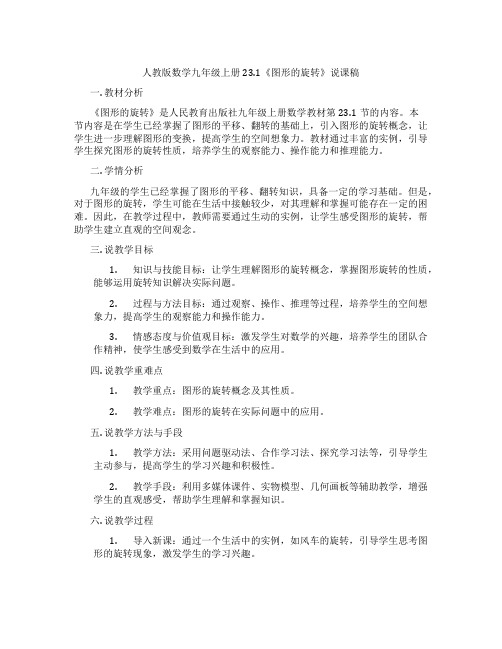 人教版数学九年级上册 23.1《图形的旋转》说课稿

一. 教材分析

《图形的旋转》是人民教育出版社九年级上册数学教材第 23.1 节的内容。本节内容是在学生已经掌握了图形的平移、翻转的基础上，引入图形的旋转概念，让学生进一步理解图形的变换，提高学生的空间想象力。教材通过丰富的实例，引导学生探究图形的旋转性质，培养学生的观察能力、操作能力和推理能力。

二. 学情分析

九年级的学生已经掌握了图形的平移、翻转知识，具备一定的学习基础。但是，对于图形的旋转，学生可能在生活中接触较少，对其理解和掌握可能存在一定的困难。因此，在教学过程中，教师需要通过生动的实例，让学生感受图形的旋转，帮助学生建立直观的空间观念。

三. 说教学目标

1. 知识与技能目标：让学生理解图形的旋转概念，掌握图形旋转的性质，能够运用旋转知识解决实际问题。

2. 过程与方法目标：通过观察、操作、推理等过程，培养学生的空间想象力，提高学生的观察能力和操作能力。

3. 情感态度与价值观目标：激发学生对数学的兴趣，培养学生的团队合作精神，使学生感受到数学在生活中的应用。

四. 说教学重难点

1. 教学重点：图形的旋转概念及其性质。

2. 教学难点：图形的旋转在实际问题中的应用。

五. 说教学方法与手段

1. 教学方法：采用问题驱动法、合作学习法、探究学习法等，引导学生主动参与，提高学生的学习兴趣和积极性。

2. 教学手段：利用多媒体课件、实物模型、几何画板等辅助教学，增强学生的直观感受，帮助学生理解和掌握知识。

六. 说教学过程

1. 导入新课：通过一个生活中的实例，如风车的旋转，引导学生思考图形的旋转现象，激发学生的学习兴趣。